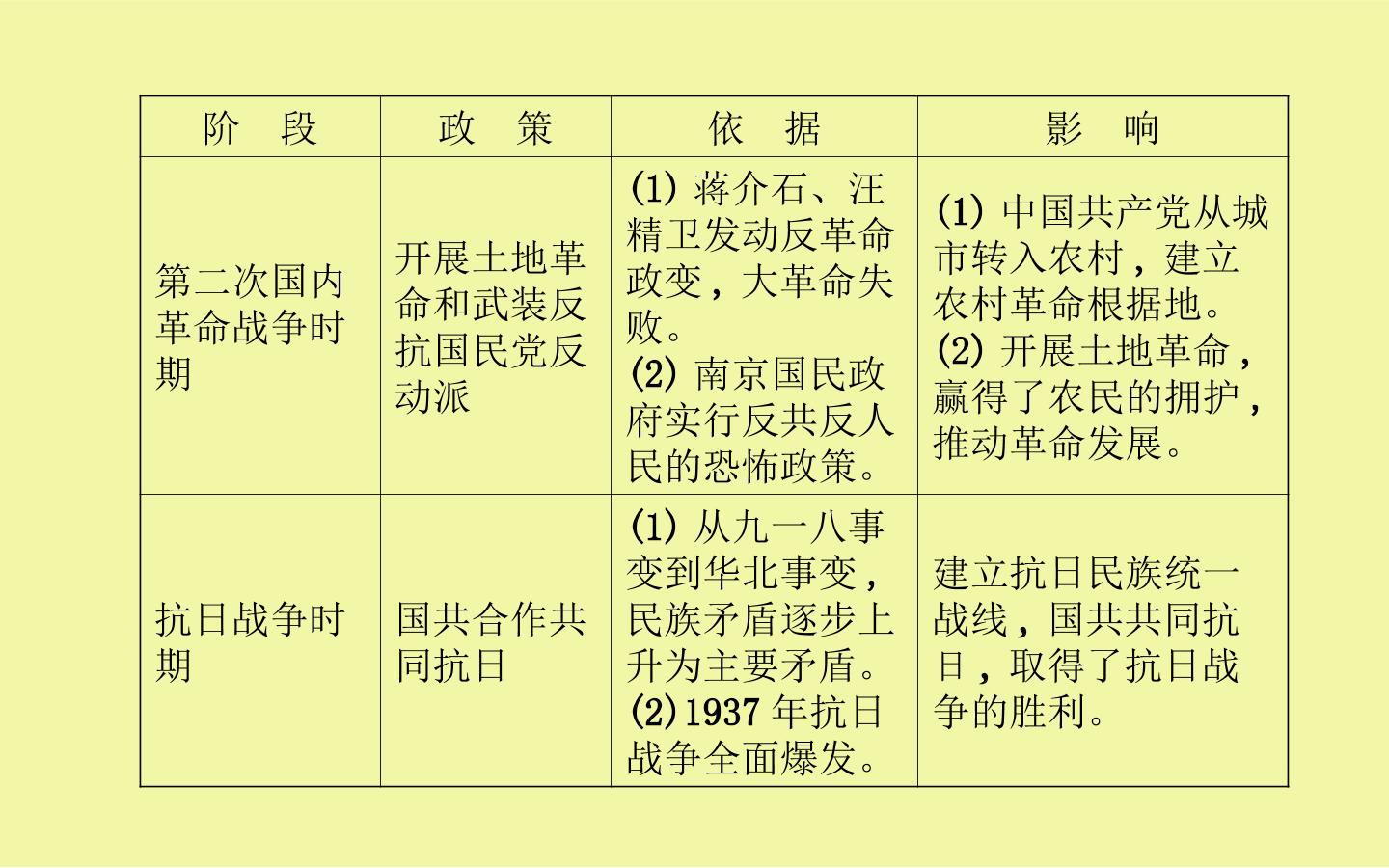 | 阶 段 | 政 策 | 依 据 | 影 响 |
|---|---|---|---|
| 第二次国内革命战争时期 | 开展土地革命和武装反抗国民党反动派 | (1)蒋介石、汪精卫发动反革命政变，大革命失败。(2)南京国民政府实行反共反人民的恐怖政策。 | (1)中国共产党从城市转入农村，建立农村革命根据地。(2)开展土地革命，赢得了农民的拥护，推动革命发展。 |
| 抗日战争时期 | 国共合作共同抗日 | (1)从九一八事变到华北事变，民族矛盾逐步上升为主要矛盾。(2)1937年抗日战争全面爆发。 | 建立抗日民族统一战线，国共共同抗日，取得了抗日战争的胜利。 |